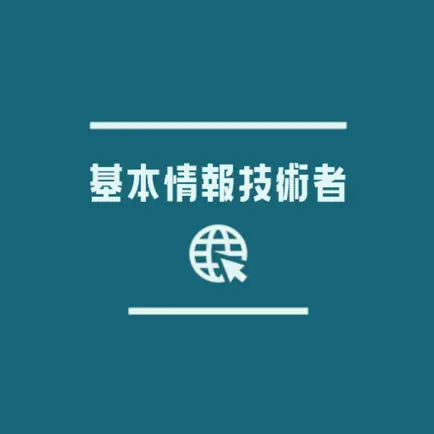 基本情報技術者